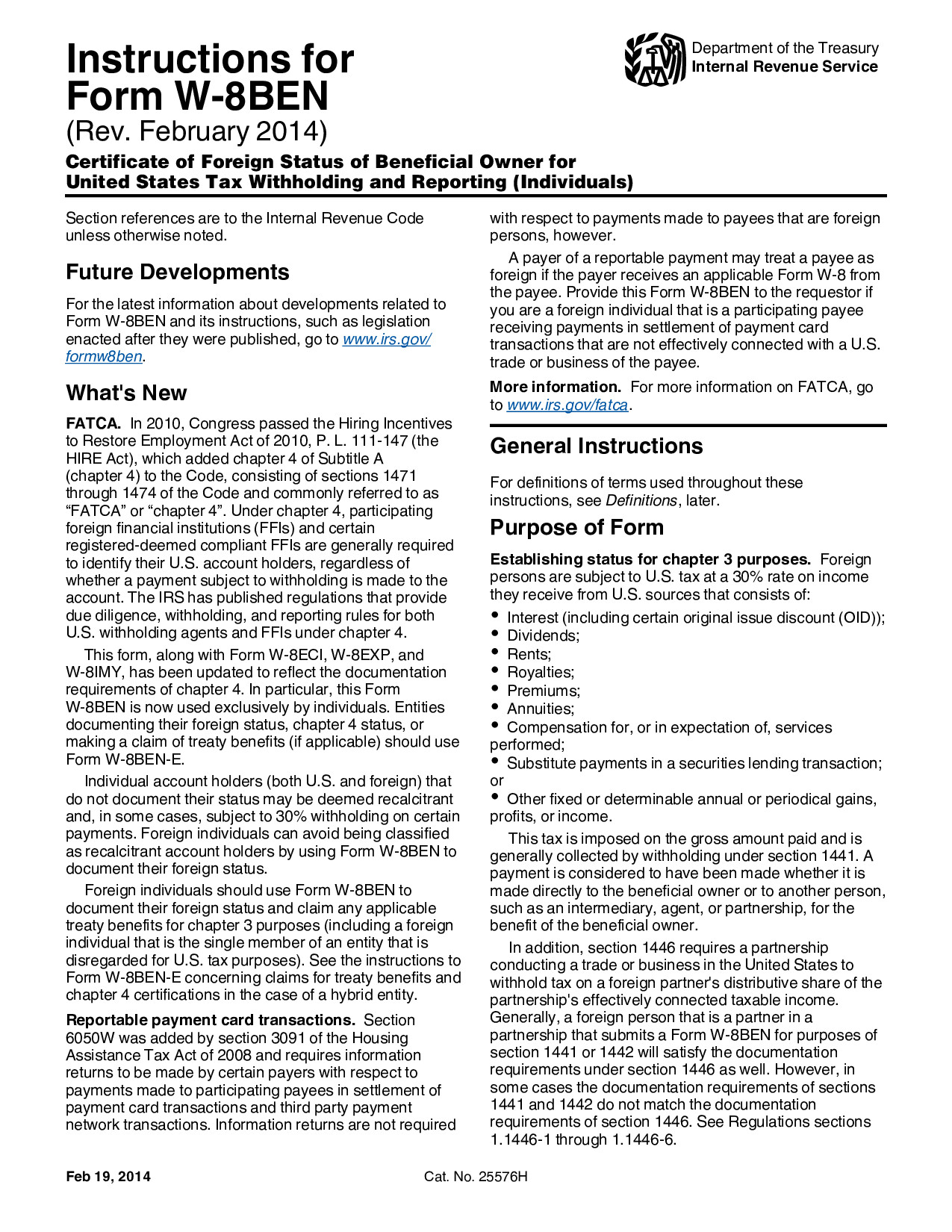 Instructions for Form W-8BEN
(Rev. February 2014)

Department of the Treasury
Internal Revenue Service

Certificate of Foreign Status of Beneficial Owner for United States Tax Withholding and Reporting (Individuals)

Section references are to the Internal Revenue Code unless otherwise noted.

Future Developments

For the latest information about developments related to Form W-8BEN and its instructions, such as legislation enacted after they were published, go to www.irs.gov/formw8ben.

What's New

FATCA. In 2010, Congress passed the Hiring Incentives to Restore Employment Act of 2010, P. L. 111-147 (the HIRE Act), which added chapter 4 of Subtitle A (chapter 4) to the Code, consisting of sections 1471 through 1474 of the Code and commonly referred to as “FATCA” or “chapter 4”. Under chapter 4, participating foreign financial institutions (FFIs) and certain registered-deemed compliant FFIs are generally required to identify their U.S. account holders, regardless of whether a payment subject to withholding is made to the account. The IRS has published regulations that provide due diligence, withholding, and reporting rules for both U.S. withholding agents and FFIs under chapter 4.

This form, along with Form W-8ECI, W-8EXP, and W-8IMY, has been updated to reflect the documentation requirements of chapter 4. In particular, this Form W-8BEN is now used exclusively by individuals. Entities documenting their foreign status, chapter 4 status, or making a claim of treaty benefits (if applicable) should use Form W-8BEN-E.

Individual account holders (both U.S. and foreign) that do not document their status may be deemed recalcitrant and, in some cases, subject to 30% withholding on certain payments. Foreign individuals can avoid being classified as recalcitrant account holders by using Form W-8BEN to document their foreign status.

Foreign individuals should use Form W-8BEN to document their foreign status and claim any applicable treaty benefits for chapter 3 purposes (including a foreign individual that is the single member of an entity that is disregarded for U.S. tax purposes). See the instructions to Form W-8BEN-E concerning claims for treaty benefits and chapter 4 certifications in the case of a hybrid entity.

Reportable payment card transactions. Section 6050W was added by section 3091 of the Housing Assistance Tax Act of 2008 and requires information returns to be made by certain payers with respect to payments made to participating payees in settlement of payment card transactions and third party payment network transactions. Information returns are not required with respect to payments made to payees that are foreign persons, however.

A payer of a reportable payment may treat a payee as foreign if the payer receives an applicable Form W-8 from the payee. Provide this Form W-8BEN to the requestor if you are a foreign individual that is a participating payee receiving payments in settlement of payment card transactions that are not effectively connected with a U.S. trade or business of the payee.

More information. For more information on FATCA, go to www.irs.gov/fatca.

General Instructions

For definitions of terms used throughout these instructions, see Definitions, later.

Purpose of Form

Establishing status for chapter 3 purposes. Foreign persons are subject to U.S. tax at a 30% rate on income they receive from U.S. sources that consists of:

• Interest (including certain original issue discount (OID));
• Dividends;
• Rents;
• Royalties;
• Premiums;
• Annuities;
• Compensation for, or in expectation of, services performed;
• Substitute payments in a securities lending transaction; or
• Other fixed or determinable annual or periodical gains, profits, or income.

This tax is imposed on the gross amount paid and is generally collected by withholding under section 1441. A payment is considered to have been made whether it is made directly to the beneficial owner or to another person, such as an intermediary, agent, or partnership, for the benefit of the beneficial owner.

In addition, section 1446 requires a partnership conducting a trade or business in the United States to withhold tax on a foreign partner's distributive share of the partnership's effectively connected taxable income. Generally, a foreign person that is a partner in a partnership that submits a Form W-8BEN for purposes of section 1441 or 1442 will satisfy the documentation requirements under section 1446 as well. However, in some cases the documentation requirements of sections 1441 and 1442 do not match the documentation requirements of section 1446. See Regulations sections 1.1446-1 through 1.1446-6.

Feb 19, 2014

Cat. No. 25576H